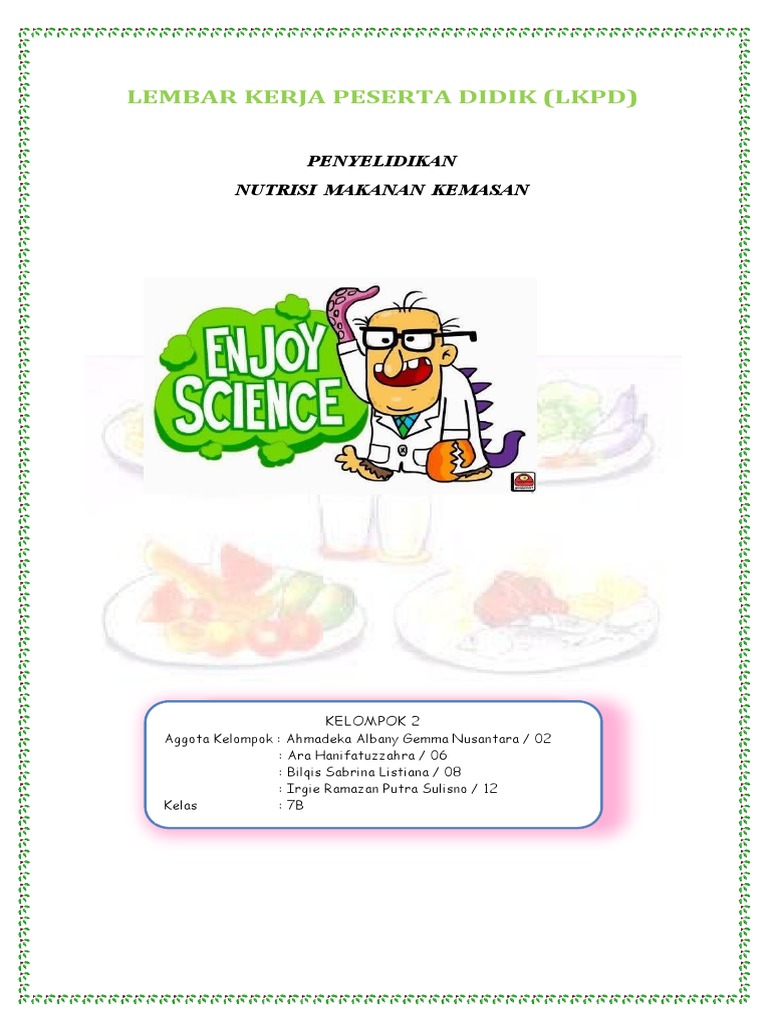 LEMBAR KERJA PESERTA DIDIK (LKPD)

PENYELIDIKAN
NUTRISI MAKANAN KEMASAN

ENJOY SCIENCE

KELOMPOK 2
Aggota Kelompok : Ahmadeka Albany Gemma Nusantara / 02
: Ara Hanifatuzzahra / 06
: Bilqis Sabrina Listiana / 08
: Irgie Ramazan Putra Sulisno / 12
Kelas : 7B